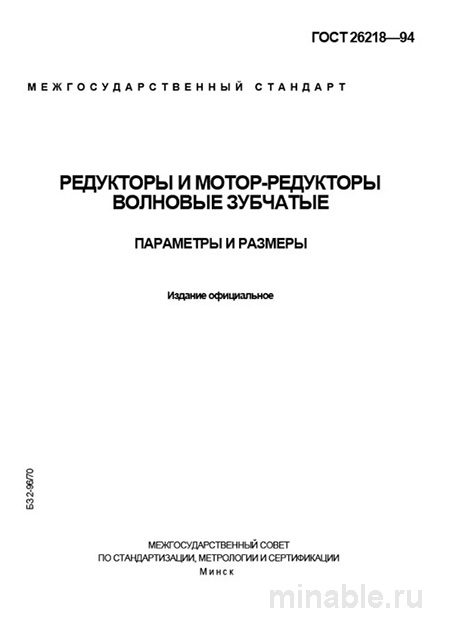 ГОСТ 26218—94

МЕЖГОСУДАРСТВЕННЫЙ СТАНДАРТ

РЕДУКТОРЫ И МОТОР-РЕДУКТОРЫ ВОЛНОВЫЕ ЗУБЧАТЫЕ

ПАРАМЕТРЫ И РАЗМЕРЫ

Издание официальное

БЗ 2-96/70

МЕЖГОСУДАРСТВЕННЫЙ СОВЕТ ПО СТАНДАРТИЗАЦИИ, МЕТРОЛОГИИ И СЕРТИФИКАЦИИ
Минск

minable.ru